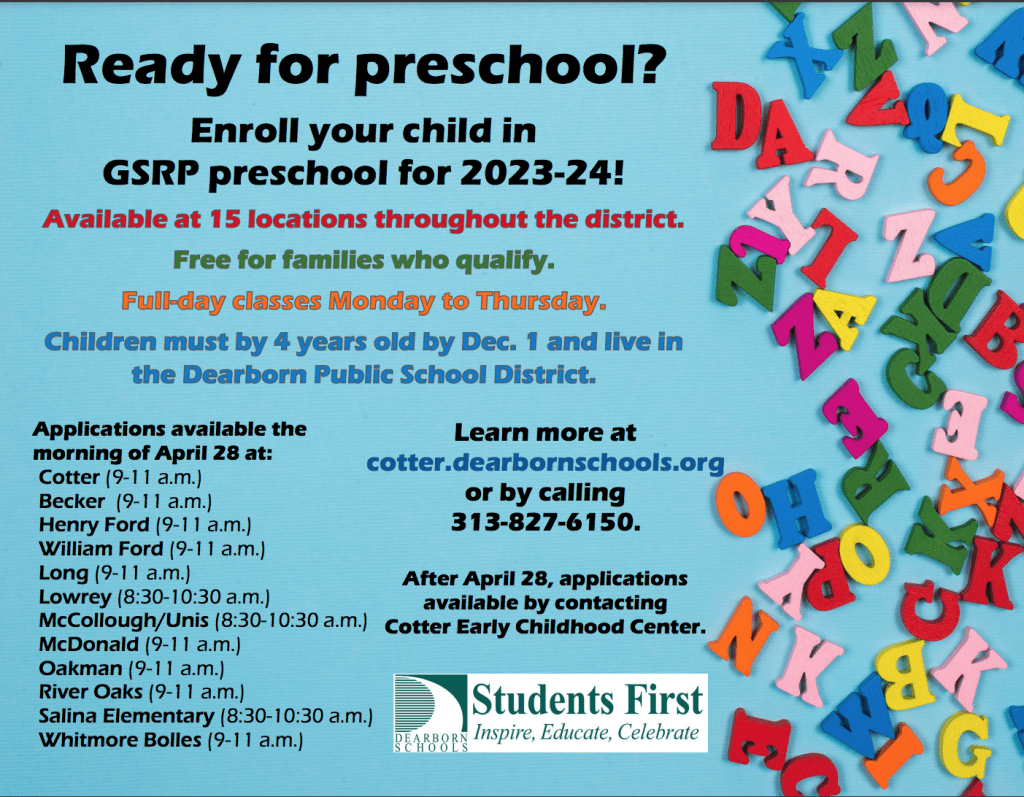 Ready for preschool?

Enroll your child in GSRP preschool for 2023-24!

Available at 15 locations throughout the district.

Free for families who qualify.

Full-day classes Monday to Thursday.

Children must by 4 years old by Dec. 1 and live in the Dearborn Public School District.

Applications available the morning of April 28 at:
Cotter (9-11 a.m.)
Becker (9-11 a.m.)
Henry Ford (9-11 a.m.)
William Ford (9-11 a.m.)
Long (9-11 a.m.)
Lowrey (8:30-10:30 a.m.)
McCollough/Unis (8:30-10:30 a.m.)
McDonald (9-11 a.m.)
Oakman (9-11 a.m.)
River Oaks (9-11 a.m.)
Salina Elementary (8:30-10:30 a.m.)
Whitmore Bolles (9-11 a.m.)

Learn more at cotter.dearbornschools.org or by calling 313-827-6150.

After April 28, applications available by contacting Cotter Early Childhood Center.

DEARBORN SCHOOLS
Students First
Inspire, Educate, Celebrate